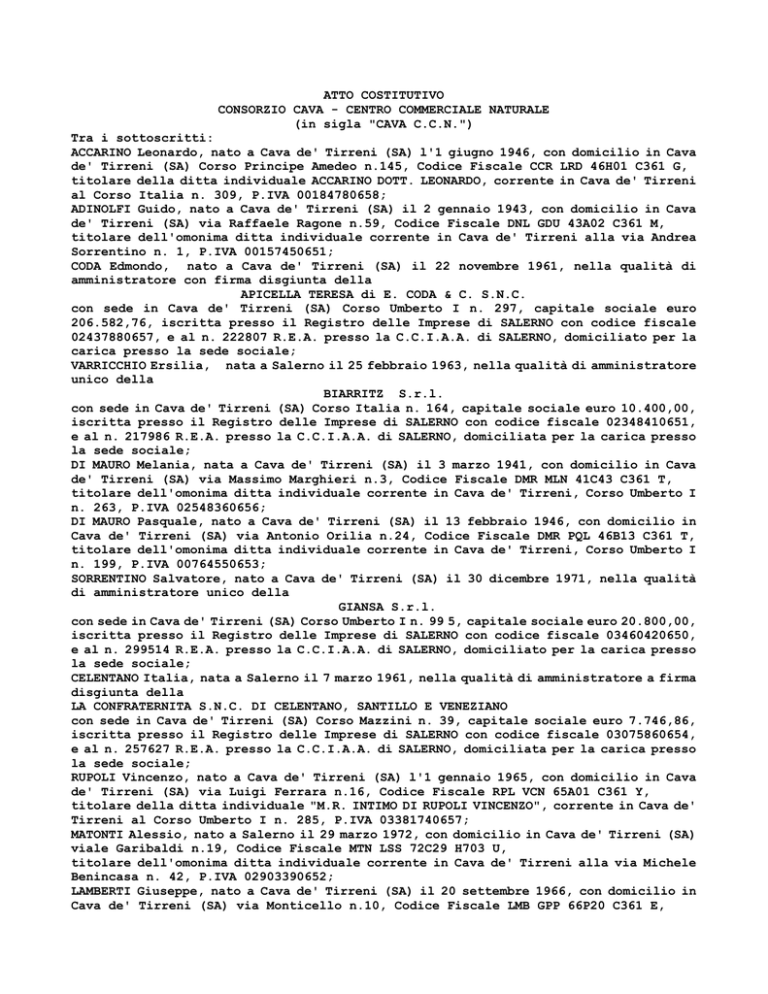 ATTO COSTITUTIVO
CONSORZIO CAVA - CENTRO COMMERCIALE NATURALE
(in sigla "CAVA C.C.N.")

Tra i sottoscritti:
ACCARINO Leonardo, nato a Cava de' Tirreni (SA) l'1 giugno 1946, con domicilio in Cava de' Tirreni (SA) Corso Principe Amedeo n.145, Codice Fiscale CCR LRD 46H01 C361 G, titolare della ditta individuale ACCARINO DOTT. LEONARDO, corrente in Cava de' Tirreni al Corso Italia n. 309, P.IVA 00184780658;
ADINOLFI Guido, nato a Cava de' Tirreni (SA) il 2 gennaio 1943, con domicilio in Cava de' Tirreni (SA) via Raffaele Ragone n.59, Codice Fiscale DNL GDU 43A02 C361 M, titolare dell'omonima ditta individuale corrente in Cava de' Tirreni alla via Andrea Sorrentino n. 1, P.IVA 00157450651;
CODA Edmondo, nato a Cava de' Tirreni (SA) il 22 novembre 1961, nella qualità di amministratore con firma disgiunta della
APICELLA TERESA di E. CODA & C. S.N.C.
con sede in Cava de' Tirreni (SA) Corso Umberto I n. 297, capitale sociale euro 206.582,76, iscritta presso il Registro delle Imprese di SALERNO con codice fiscale 02437880657, e al n. 222807 R.E.A. presso la C.C.I.A.A. di SALERNO, domiciliato per la carica presso la sede sociale;
VARRICCHIO Ersilia, nata a Salerno il 25 febbraio 1963, nella qualità di amministratore unico della
BIARRITZ S.r.l.
con sede in Cava de' Tirreni (SA) Corso Italia n. 164, capitale sociale euro 10.400,00, iscritta presso il Registro delle Imprese di SALERNO con codice fiscale 02348410651, e al n. 217986 R.E.A. presso la C.C.I.A.A. di SALERNO, domiciliata per la carica presso la sede sociale;
DI MAURO Melania, nata a Cava de' Tirreni (SA) il 3 marzo 1941, con domicilio in Cava de' Tirreni (SA) via Massimo Marghieri n.3, Codice Fiscale DMR MLN 41C43 C361 T, titolare dell'omonima ditta individuale corrente in Cava de' Tirreni, Corso Umberto I n. 263, P.IVA 02548360656;
DI MAURO Pasquale, nato a Cava de' Tirreni (SA) il 13 febbraio 1946, con domicilio in Cava de' Tirreni (SA) via Antonio Orilia n.24, Codice Fiscale DMR PQL 46B13 C361 T, titolare dell'omonima ditta individuale corrente in Cava de' Tirreni, Corso Umberto I n. 199, P.IVA 00764550653;
SORRENTINO Salvatore, nato a Cava de' Tirreni (SA) il 30 dicembre 1971, nella qualità di amministratore unico della
GIANSA S.r.l.
con sede in Cava de' Tirreni (SA) Corso Umberto I n. 99 5, capitale sociale euro 20.800,00, iscritta presso il Registro delle Imprese di SALERNO con codice fiscale 03460420650, e al n. 299514 R.E.A. presso la C.C.I.A.A. di SALERNO, domiciliato per la carica presso la sede sociale;
CELENTANO Italia, nata a Salerno il 7 marzo 1961, nella qualità di amministratore a firma disgiunta della
LA CONFRATERNITA S.N.C. DI CELENTANO, SANTILLO E VENEZIANO
con sede in Cava de' Tirreni (SA) Corso Mazzini n. 39, capitale sociale euro 7.746,86, iscritta presso il Registro delle Imprese di SALERNO con codice fiscale 03075860654, e al n. 257627 R.E.A. presso la C.C.I.A.A. di SALERNO, domiciliata per la carica presso la sede sociale;
RUPOLI Vincenzo, nato a Cava de' Tirreni (SA) l'1 gennaio 1965, con domicilio in Cava de' Tirreni (SA) via Luigi Ferrara n.16, Codice Fiscale RPL VCN 65A01 C361 Y, titolare della ditta individuale "M.R. INTIMO DI RUPOLI VINCENZO", corrente in Cava de' Tirreni al Corso Umberto I n. 285, P.IVA 03381740657;
MATONTI Alessio, nato a Salerno il 29 marzo 1972, con domicilio in Cava de' Tirreni (SA) viale Garibaldi n.19, Codice Fiscale MTN LSS 72C29 H703 U, titolare dell'omonima ditta individuale corrente in Cava de' Tirreni alla via Michele Benincasa n. 42, P.IVA 02903390652;
LAMBERTI Giuseppe, nato a Cava de' Tirreni (SA) il 20 settembre 1966, con domicilio in Cava de' Tirreni (SA) via Monticello n.10, Codice Fiscale LMB GPP 66P20 C361 E,